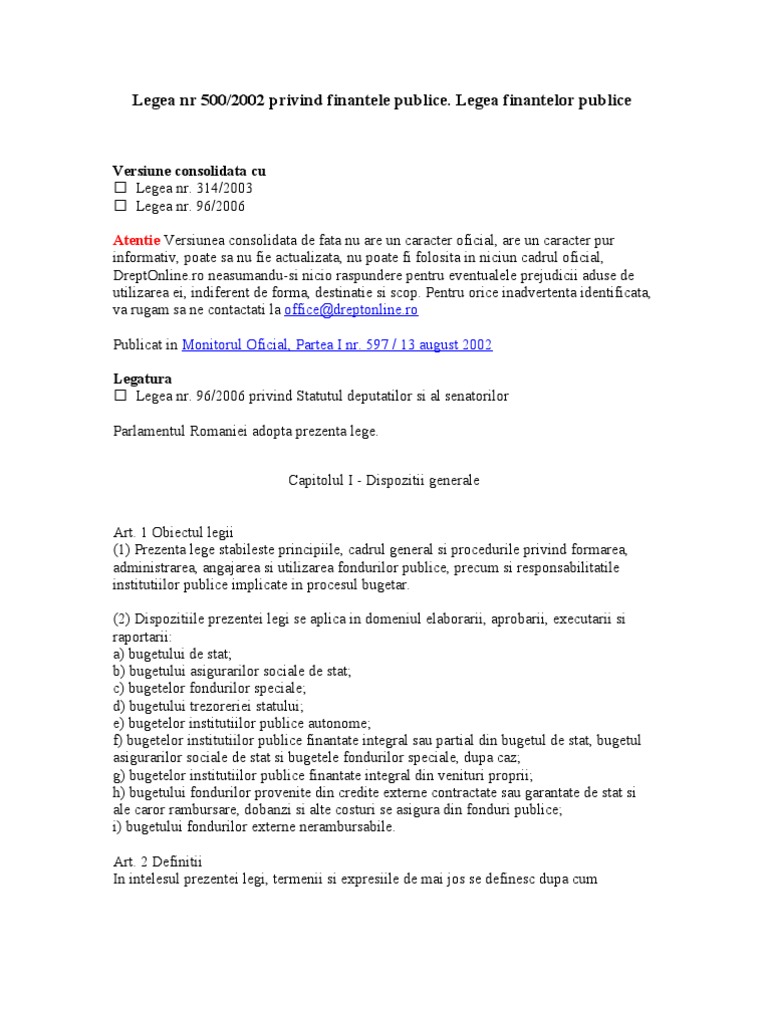 Legea nr 500/2002 privind finantele publice. Legea finantelor publice

Versiune consolidata cu
☐ Legea nr. 314/2003
☐ Legea nr. 96/2006

Atentie Versiunea consolidata de fata nu are un caracter oficial, are un caracter pur informativ, poate sa nu fie actualizata, nu poate fi folosita in niciun cadrul oficial, DreptOnline.ro neasumandu-si nicio raspundere pentru eventualele prejudicii aduse de utilizarea ei, indiferent de forma, destinatie si scop. Pentru orice inadvertenta identificata, va rugam sa ne contactati la office@dreptonline.ro

Publicat in Monitorul Oficial, Partea I nr. 597 / 13 august 2002

Legatura
☐ Legea nr. 96/2006 privind Statutul deputatilor si al senatorilor

Parlamentul Romaniei adopta prezenta lege.

Capitolul I - Dispozitii generale

Art. 1 Obiectul legii
(1) Prezenta lege stabileste principiile, cadrul general si procedurile privind formarea, administrarea, angajarea si utilizarea fondurilor publice, precum si responsabilitatile institutiilor publice implicate in procesul bugetar.

(2) Dispozitiile prezentei legi se aplica in domeniul elaborarii, aprobarii, executarii si raportarii:
a) bugetului de stat;
b) bugetului asigurarilor sociale de stat;
c) bugetelor fondurilor speciale;
d) bugetului trezoreriei statului;
e) bugetelor institutiilor publice autonome;
f) bugetelor institutiilor publice finantate integral sau partial din bugetul de stat, bugetul asigurarilor sociale de stat si bugetele fondurilor speciale, dupa caz;
g) bugetelor institutiilor publice finantate integral din venituri proprii;
h) bugetului fondurilor provenite din credite externe contractate sau garantate de stat si ale caror rambursare, dobanzi si alte costuri se asigura din fonduri publice;
i) bugetului fondurilor externe nerambursabile.

Art. 2 Definitii
In intelesul prezentei legi, termenii si expresiile de mai jos se definesc dupa cum